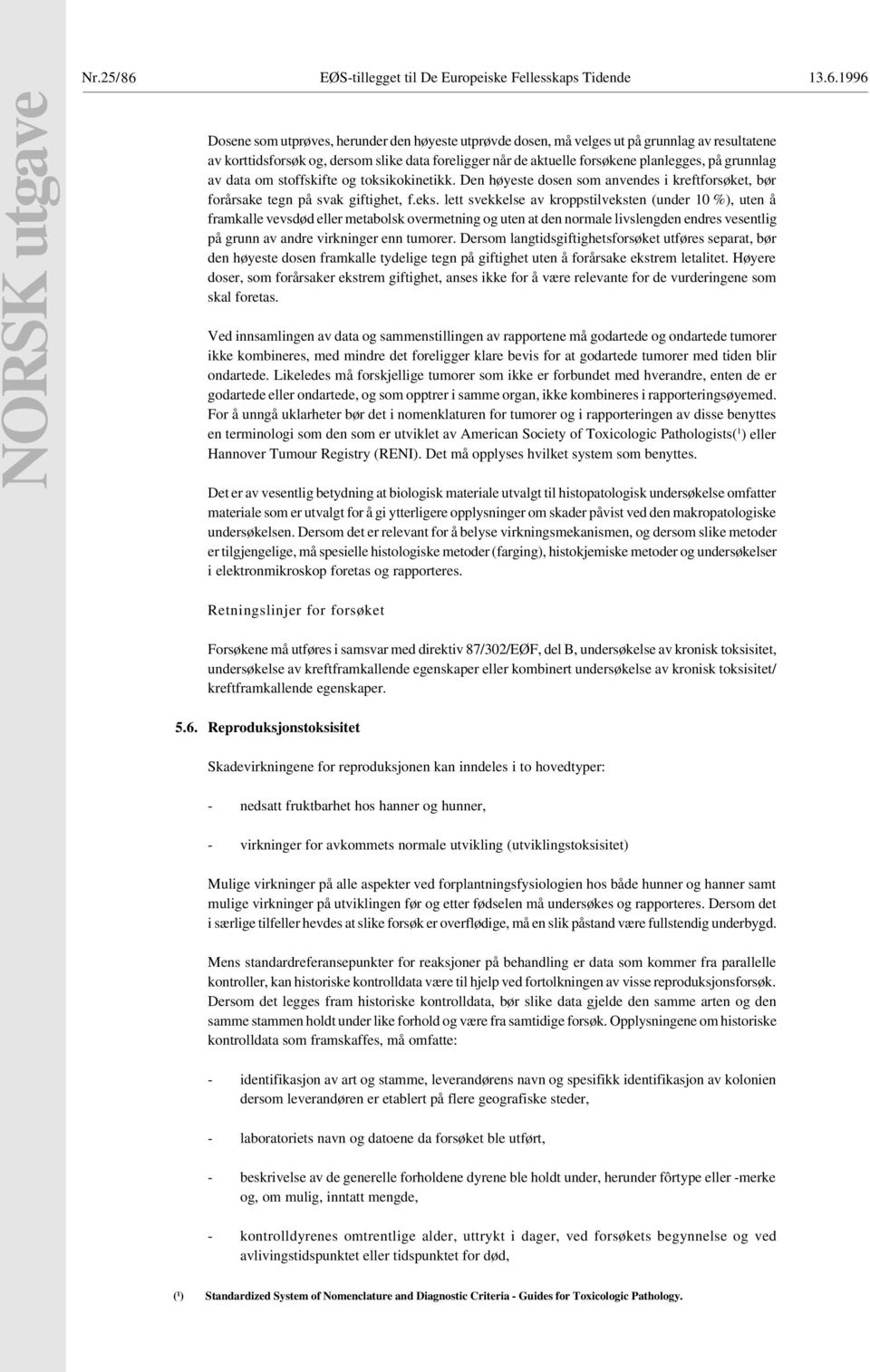 NORSK utgave

Nr.25/86 EØS-tillegget til De Europeiske Fellesskaps Tidende 13.6.1996

Dosene som utprøves, herunder den høyeste utprøvde dosen, må velges ut på grunnlag av resultatene av korttidsforsøk og, dersom slike data foreligger når de aktuelle forsøkene planlegges, på grunnlag av data om stoffskifte og toksikokinetikk. Den høyeste dosen som anvendes i kreftforsøket, bør forårsake tegn på svak giftighet, f.eks. lett svekkelse av kroppstilveksten (under 10 %), uten å framkalle vevsdød eller metabolsk overmetning og uten at den normale livslengden endres vesentlig på grunn av andre virkninger enn tumorer. Dersom langtidsgiftighetsforsøket utføres separat, bør den høyeste dosen framkalle tydelige tegn på giftighet uten å forårsake ekstrem letalitet. Høyere doser, som forårsaker ekstrem giftighet, anses ikke for å være relevante for de vurderingene som skal foretas.

Ved innsamlingen av data og sammenstillingen av rapportene må godartede og ondartede tumorer ikke kombineres, med mindre det foreligger klare bevis for at godartede tumorer med tiden blir ondartede. Likeledes må forskjellige tumorer som ikke er forbundet med hverandre, enten de er godartede eller ondartede, og som opptrer i samme organ, ikke kombineres i rapporteringsøyemed. For å unngå uklarheter bør det i nomenklaturen for tumorer og i rapporteringen av disse benyttes en terminologi som den som er utviklet av American Society of Toxicologic Pathologists($^1$) eller Hannover Tumour Registry (RENI). Det må opplyses hvilket system som benyttes.

Det er av vesentlig betydning at biologisk materiale utvalgt til histopatologisk undersøkelse omfatter materiale som er utvalgt for å gi ytterligere opplysninger om skader påvist ved den makropatologiske undersøkelsen. Dersom det er relevant for å belyse virkningsmekanismen, og dersom slike metoder er tilgjengelige, må spesielle histologiske metoder (farging), histokjemiske metoder og undersøkelser i elektronmikroskop foretas og rapporteres.

Retningslinjer for forsøket

Forsøkene må utføres i samsvar med direktiv 87/302/EØF, del B, undersøkelse av kronisk toksisitet, undersøkelse av kreftframkallende egenskaper eller kombinert undersøkelse av kronisk toksisitet/ kreftframkallende egenskaper.

5.6. Reproduksjonstoksisitet

Skadevirkningene for reproduksjonen kan inndeles i to hovedtyper:

- nedsatt fruktbarhet hos hanner og hunner,

- virkninger for avkommets normale utvikling (utviklingstoksisitet)

Mulige virkninger på alle aspekter ved forplantningsfysiologien hos både hunner og hanner samt mulige virkninger på utviklingen før og etter fødselen må undersøkes og rapporteres. Dersom det i særlige tilfeller hevdes at slike forsøk er overflødige, må en slik påstand være fullstendig underbygd.

Mens standardreferansepunkter for reaksjoner på behandling er data som kommer fra parallelle kontroller, kan historiske kontrolldata være til hjelp ved fortolkningen av visse reproduksjonsforsøk. Dersom det legges fram historiske kontrolldata, bør slike data gjelde den samme arten og den samme stammen holdt under like forhold og være fra samtidige forsøk. Opplysningene om historiske kontrolldata som framskaffes, må omfatte:

- identifikasjon av art og stamme, leverandørens navn og spesifikk identifikasjon av kolonien dersom leverandøren er etablert på flere geografiske steder,

- laboratoriets navn og datoene da forsøket ble utført,

- beskrivelse av de generelle forholdene dyrene ble holdt under, herunder fôrtype eller -merke og, om mulig, inntatt mengde,

- kontrolldyrenes omtrentlige alder, uttrykt i dager, ved forsøkets begynnelse og ved avlivingstidspunktet eller tidspunktet for død,

($^1$) Standardized System of Nomenclature and Diagnostic Criteria - Guides for Toxicologic Pathology.